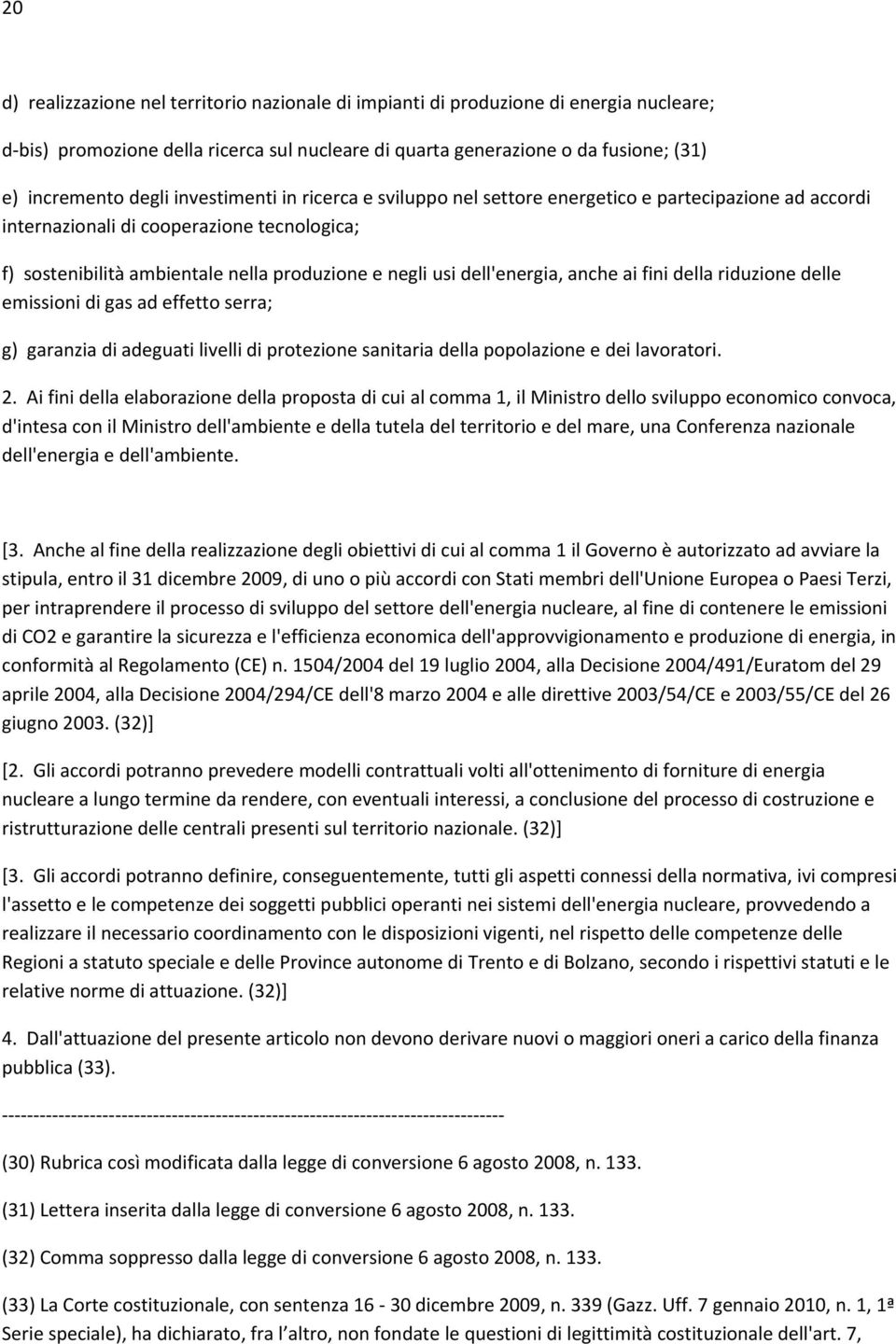 20

d) realizzazione nel territorio nazionale di impianti di produzione di energia nucleare;

d-bis) promozione della ricerca sul nucleare di quarta generazione o da fusione; (31)

e) incremento degli investimenti in ricerca e sviluppo nel settore energetico e partecipazione ad accordi internazionali di cooperazione tecnologica;

f) sostenibilità ambientale nella produzione e negli usi dell'energia, anche ai fini della riduzione delle emissioni di gas ad effetto serra;

g) garanzia di adeguati livelli di protezione sanitaria della popolazione e dei lavoratori.

2. Ai fini della elaborazione della proposta di cui al comma 1, il Ministro dello sviluppo economico convoca, d'intesa con il Ministro dell'ambiente e della tutela del territorio e del mare, una Conferenza nazionale dell'energia e dell'ambiente.

[3. Anche al fine della realizzazione degli obiettivi di cui al comma 1 il Governo è autorizzato ad avviare la stipula, entro il 31 dicembre 2009, di uno o più accordi con Stati membri dell'Unione Europea o Paesi Terzi, per intraprendere il processo di sviluppo del settore dell'energia nucleare, al fine di contenere le emissioni di CO2 e garantire la sicurezza e l'efficienza economica dell'approvvigionamento e produzione di energia, in conformità al Regolamento (CE) n. 1504/2004 del 19 luglio 2004, alla Decisione 2004/491/Euratom del 29 aprile 2004, alla Decisione 2004/294/CE dell'8 marzo 2004 e alle direttive 2003/54/CE e 2003/55/CE del 26 giugno 2003. (32)]

[2. Gli accordi potranno prevedere modelli contrattuali volti all'ottenimento di forniture di energia nucleare a lungo termine da rendere, con eventuali interessi, a conclusione del processo di costruzione e ristrutturazione delle centrali presenti sul territorio nazionale. (32)]

[3. Gli accordi potranno definire, conseguentemente, tutti gli aspetti connessi della normativa, ivi compresi l'assetto e le competenze dei soggetti pubblici operanti nei sistemi dell'energia nucleare, provvedendo a realizzare il necessario coordinamento con le disposizioni vigenti, nel rispetto delle competenze delle Regioni a statuto speciale e delle Province autonome di Trento e di Bolzano, secondo i rispettivi statuti e le relative norme di attuazione. (32)]

4. Dall'attuazione del presente articolo non devono derivare nuovi o maggiori oneri a carico della finanza pubblica (33).

--------------------------------------------------------------------------------

(30) Rubrica così modificata dalla legge di conversione 6 agosto 2008, n. 133.

(31) Lettera inserita dalla legge di conversione 6 agosto 2008, n. 133.

(32) Comma soppresso dalla legge di conversione 6 agosto 2008, n. 133.

(33) La Corte costituzionale, con sentenza 16 - 30 dicembre 2009, n. 339 (Gazz. Uff. 7 gennaio 2010, n. 1, 1ª Serie speciale), ha dichiarato, fra l altro, non fondate le questioni di legittimità costituzionale dell'art. 7,